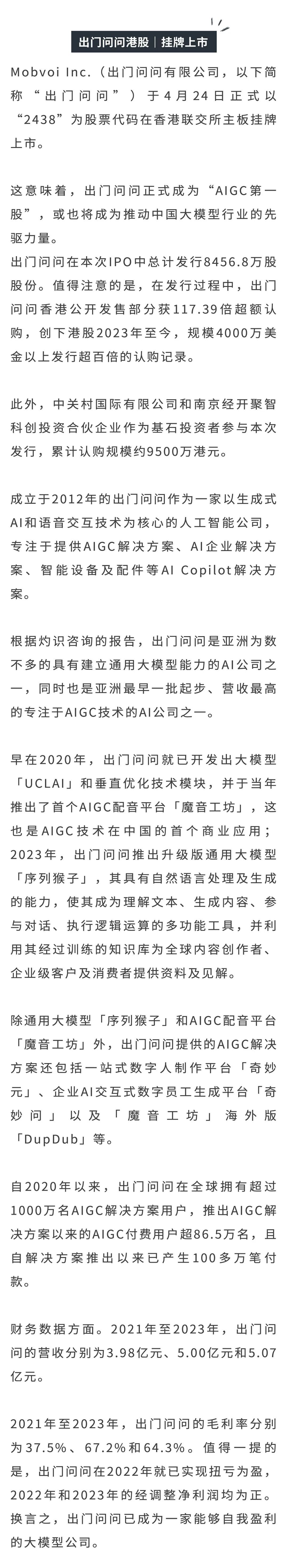 出门问问港股｜挂牌上市

Mobvoi Inc.（出门问问有限公司，以下简称“出门问问”）于4月24日正式以“2438”为股票代码在香港联交所主板挂牌上市。

这意味着，出门问问正式成为“AIGC第一股”，或也将成为推动中国大模型行业的先驱力量。
出门问问在本次IPO中总计发行8456.8万股股份。值得注意的是，在发行过程中，出门问问香港公开发售部分获117.39倍超额认购，创下港股2023年至今，规模4000万美金以上发行超百倍的认购记录。

此外，中关村国际有限公司和南京经开聚智科创投资合伙企业作为基石投资者参与本次发行，累计认购规模约9500万港元。

成立于2012年的出门问问作为一家以生成式AI和语音交互技术为核心的人工智能公司，专注于提供AIGC解决方案、AI企业解决方案、智能设备及配件等AI Copilot解决方案。

根据灼识咨询的报告，出门问问是亚洲为数不多的具有建立通用大模型能力的AI公司之一，同时也是亚洲最早一批起步、营收最高的专注于AIGC技术的AI公司之一。

早在2020年，出门问问就已开发出大模型「UCLAI」和垂直优化技术模块，并于当年推出了首个AIGC配音平台「魔音工坊」，这也是AIGC技术在中国的首个商业应用；2023年，出门问问推出升级版通用大模型「序列猴子」，其具有自然语言处理及生成的能力，使其成为理解文本、生成内容、参与对话、执行逻辑运算的多功能工具，并利用其经过训练的知识库为全球内容创作者、企业级客户及消费者提供资料及见解。

除通用大模型「序列猴子」和AIGC配音平台「魔音工坊」外，出门问问提供的AIGC解决方案还包括一站式数字人制作平台「奇妙元」、企业AI交互式数字员工生成平台「奇妙问」以及「魔音工坊」海外版「DupDub」等。

自2020年以来，出门问问在全球拥有超过1000万名AIGC解决方案用户，推出AIGC解决方案以来的AIGC付费用户超86.5万名，且自解决方案推出以来已产生100多万笔付款。

财务数据方面。2021年至2023年，出门问问的营收分别为3.98亿元、5.00亿元和5.07亿元。

2021年至2023年，出门问问的毛利率分别为37.5%、67.2%和64.3%。值得一提的是，出门问问在2022年就已实现扭亏为盈，2022年和2023年的经调整净利润均为正。换言之，出门问问已成为一家能够自我盈利的大模型公司。